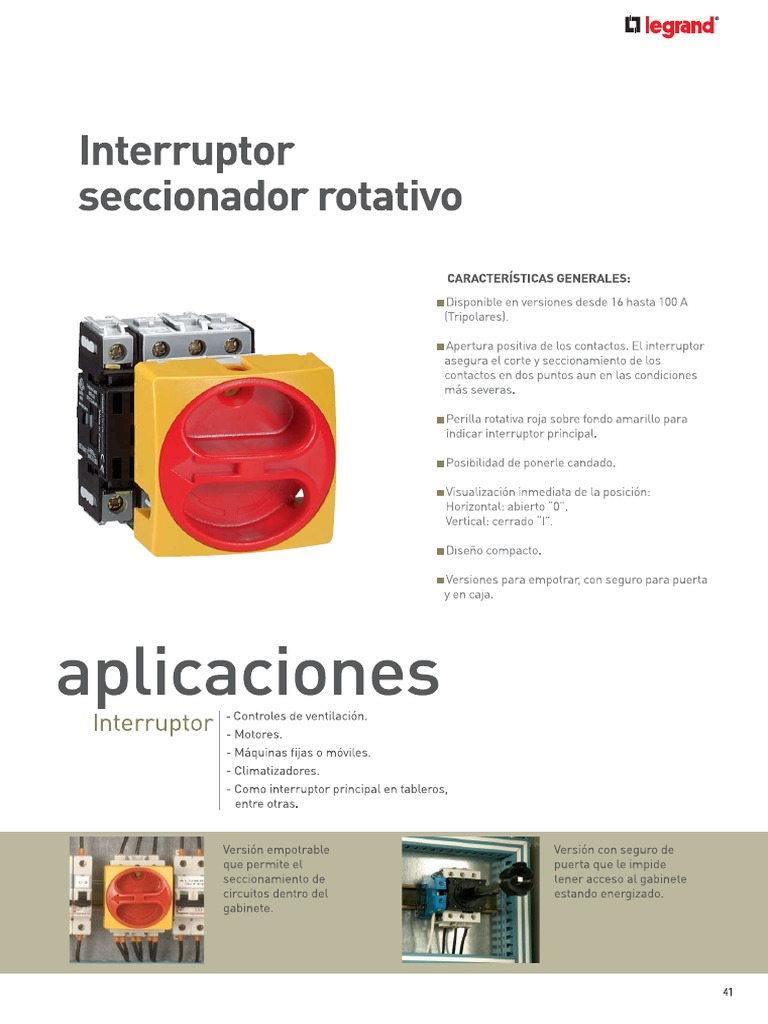 legrand®

Interruptor seccionador rotativo

CARACTERÍSTICAS GENERALES:

Disponible en versiones desde 16 hasta 100 A (Tripolares).

Apertura positiva de los contactos. El interruptor asegura el corte y seccionamiento de los contactos en dos puntos aun en las condiciones más severas.

Perilla rotativa roja sobre fondo amarillo para indicar interruptor principal.

Posibilidad de ponerle candado.

Visualización inmediata de la posición:
Horizontal: abierto "0".
Vertical: cerrado "I".

Diseño compacto.

Versiones para empotrar, con seguro para puerta y en caja.

aplicaciones

Interruptor

- Controles de ventilación.
- Motores.
- Máquinas fijas o móviles.
- Climatizadores.
- Como interruptor principal en tableros, entre otras.

Versión empotrable que permite el seccionamiento de circuitos dentro del gabinete.

Versión con seguro de puerta que le impide tener acceso al gabinete estando energizado.

41